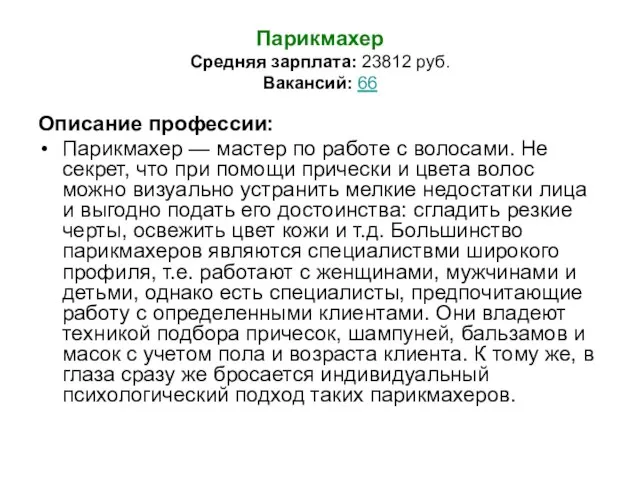 Парикмахер
Средняя зарплата: 23812 руб.
Вакансий: 66

Описание профессии:

• Парикмахер — мастер по работе с волосами. Не секрет, что при помощи прически и цвета волос можно визуально устранить мелкие недостатки лица и выгодно подать его достоинства: сгладить резкие черты, освежить цвет кожи и т.д. Большинство парикмахеров являются специалиствми широкого профиля, т.е. работают с женщинами, мужчинами и детьми, однако есть специалисты, предпочитающие работу с определенными клиентами. Они владеют техникой подбора причесок, шампуней, бальзамов и масок с учетом пола и возраста клиента. К тому же, в глаза сразу же бросается индивидуальный психологический подход таких парикмахеров.